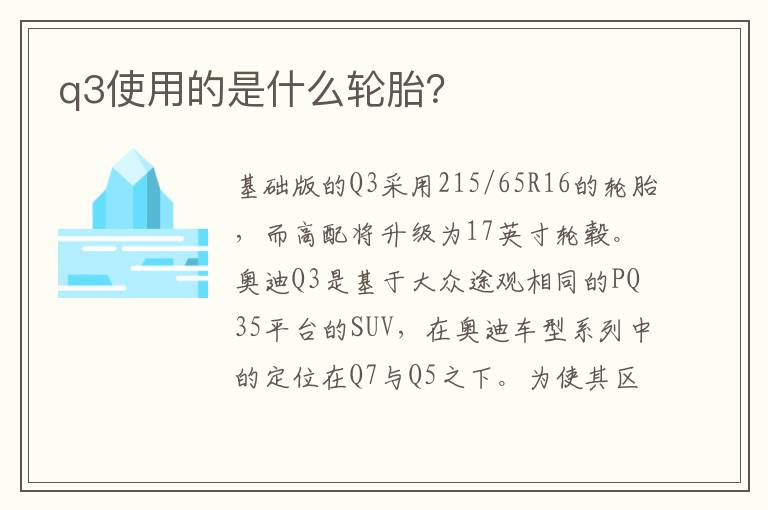 q3使用的是什么轮胎?

基础版的Q3采用215/65R16的轮胎，而高配将升级为17英寸轮毂。奥迪Q3是基于大众途观相同的PQ35平台的SUV，在奥迪车型系列中的定位在Q7与Q5之下。为使其区